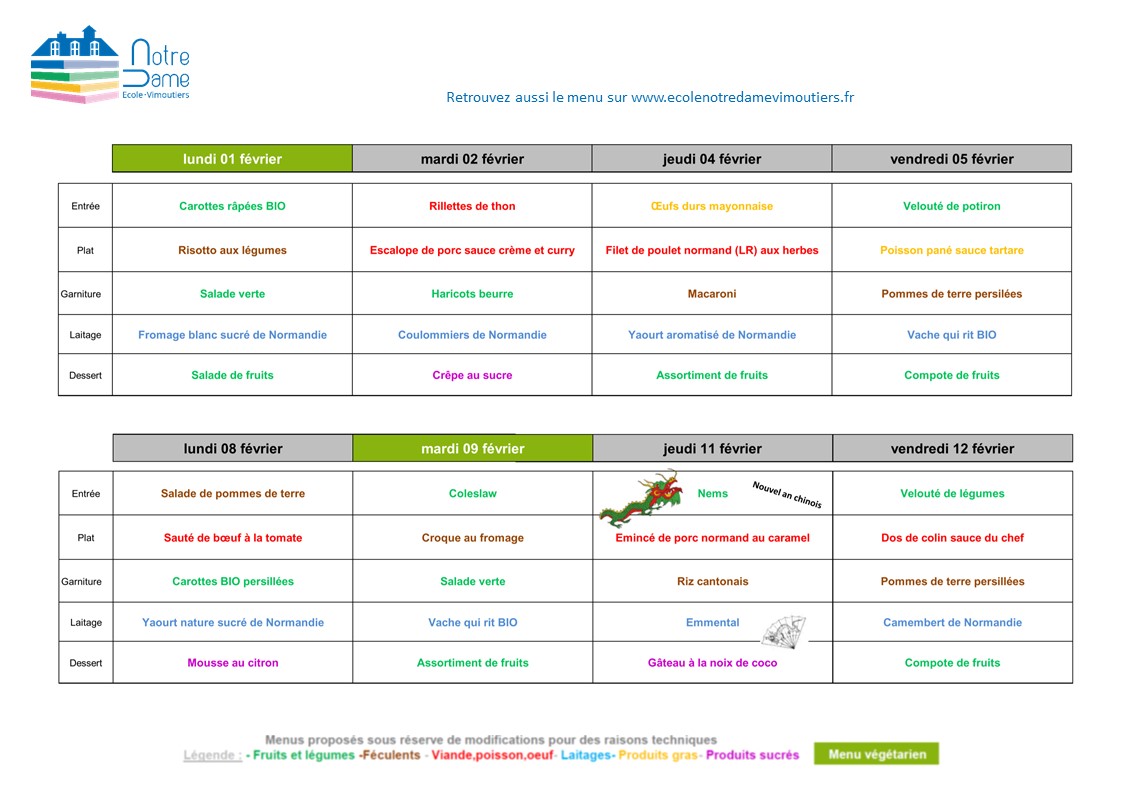 Notre Dame
Ecole-Vimoutiers

Retrouvez aussi le menu sur www.ecolenotredamevimoutiers.fr

| | lundi 01 février | mardi 02 février | jeudi 04 février | vendredi 05 février |
|---|---|---|---|---|
| Entrée | Carottes râpées BIO | Rillettes de thon | Œufs durs mayonnaise | Velouté de potiron |
| Plat | Risotto aux légumes | Escalope de porc sauce crème et curry | Filet de poulet normand (LR) aux herbes | Poisson pané sauce tartare |
| Garniture | Salade verte | Haricots beurre | Macaroni | Pommes de terre persilées |
| Laitage | Fromage blanc sucré de Normandie | Coulommiers de Normandie | Yaourt aromatisé de Normandie | Vache qui rit BIO |
| Dessert | Salade de fruits | Crêpe au sucre | Assortiment de fruits | Compote de fruits |

| | lundi 08 février | mardi 09 février | jeudi 11 février | vendredi 12 février |
|---|---|---|---|---|
| Entrée | Salade de pommes de terre | Coleslaw | Nems Nouvel an chinois | Velouté de légumes |
| Plat | Sauté de bœuf à la tomate | Croque au fromage | Emincé de porc normand au caramel | Dos de colin sauce du chef |
| Garniture | Carottes BIO persillées | Salade verte | Riz cantonais | Pommes de terre persillées |
| Laitage | Yaourt nature sucré de Normandie | Vache qui rit BIO | Emmental | Camembert de Normandie |
| Dessert | Mousse au citron | Assortiment de fruits | Gâteau à la noix de coco | Compote de fruits |

Menus proposés sous réserve de modifications pour des raisons techniques
Légende : - Fruits et légumes -Féculents - Viande,poisson,oeuf- Laitages- Produits gras- Produits sucrés
Menu végétarien